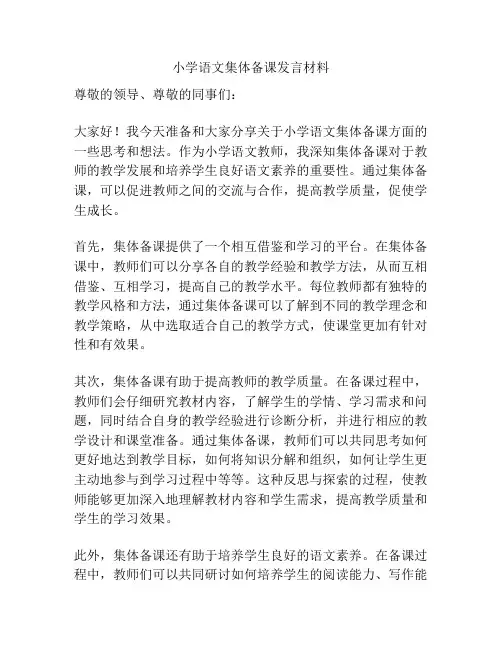 小学语文集体备课发言材料

尊敬的领导、尊敬的同事们：

大家好！我今天准备和大家分享关于小学语文集体备课方面的一些思考和想法。作为小学语文教师，我深知集体备课对于教师的教学发展和培养学生良好语文素养的重要性。通过集体备课，可以促进教师之间的交流与合作，提高教学质量，促使学生成长。

首先，集体备课提供了一个相互借鉴和学习的平台。在集体备课中，教师们可以分享各自的教学经验和教学方法，从而互相借鉴、互相学习，提高自己的教学水平。每位教师都有独特的教学风格和方法，通过集体备课可以了解到不同的教学理念和教学策略，从中选取适合自己的教学方式，使课堂更加有针对性和有效果。

其次，集体备课有助于提高教师的教学质量。在备课过程中，教师们会仔细研究教材内容，了解学生的学情、学习需求和问题，同时结合自身的教学经验进行诊断分析，并进行相应的教学设计和课堂准备。通过集体备课，教师们可以共同思考如何更好地达到教学目标，如何将知识分解和组织，如何让学生更主动地参与到学习过程中等等。这种反思与探索的过程，使教师能够更加深入地理解教材内容和学生需求，提高教学质量和学生的学习效果。

此外，集体备课还有助于培养学生良好的语文素养。在备课过程中，教师们可以共同研讨如何培养学生的阅读能力、写作能